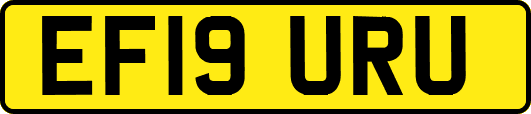 EF19 URU